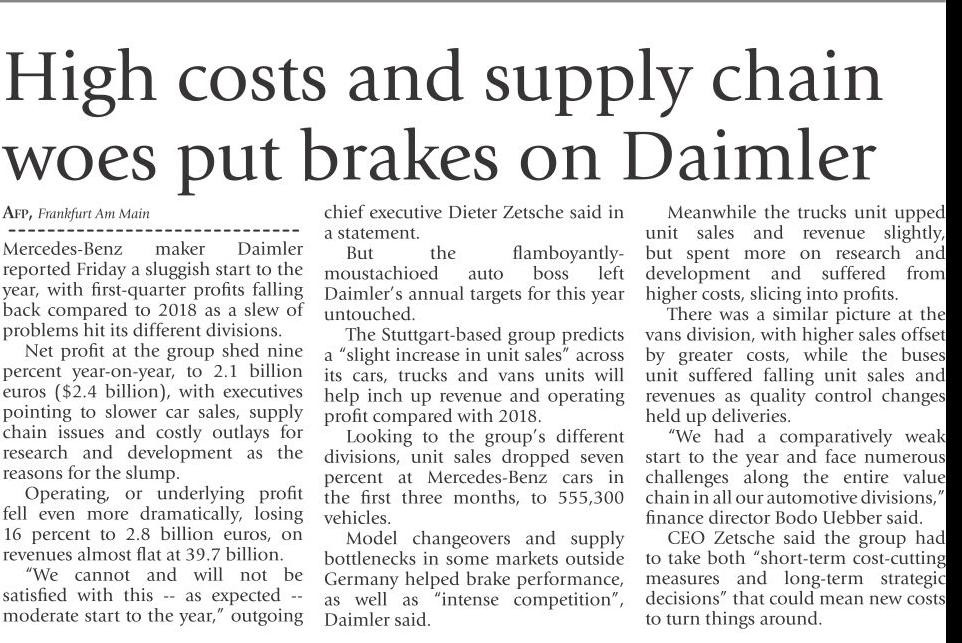 High costs and supply chain woes put brakes on Daimler

AFP, Frankfurt Am Main

Mercedes-Benz maker Daimler reported Friday a sluggish start to the year, with first-quarter profits falling back compared to 2018 as a slew of problems hit its different divisions.

Net profit at the group shed nine percent year-on-year, to 2.1 billion euros ($2.4 billion), with executives pointing to slower car sales, supply chain issues and costly outlays for research and development as the reasons for the slump.

Operating, or underlying profit fell even more dramatically, losing 16 percent to 2.8 billion euros, on revenues almost flat at 39.7 billion.

"We cannot and will not be satisfied with this -- as expected -- moderate start to the year," outgoing chief executive Dieter Zetsche said in a statement.

But the flamboyantly-moustachioed auto boss left Daimler's annual targets for this year untouched.

The Stuttgart-based group predicts a "slight increase in unit sales" across its cars, trucks and vans units will help inch up revenue and operating profit compared with 2018.

Looking to the group's different divisions, unit sales dropped seven percent at Mercedes-Benz cars in the first three months, to 555,300 vehicles.

Model changeovers and supply bottlenecks in some markets outside Germany helped brake performance, as well as "intense competition", Daimler said.

Meanwhile the trucks unit upped unit sales and revenue slightly, but spent more on research and development and suffered from higher costs, slicing into profits.

There was a similar picture at the vans division, with higher sales offset by greater costs, while the buses unit suffered falling unit sales and revenues as quality control changes held up deliveries.

"We had a comparatively weak start to the year and face numerous challenges along the entire value chain in all our automotive divisions," finance director Bodo Uebber said.

CEO Zetsche said the group had to take both "short-term cost-cutting measures and long-term strategic decisions" that could mean new costs to turn things around.